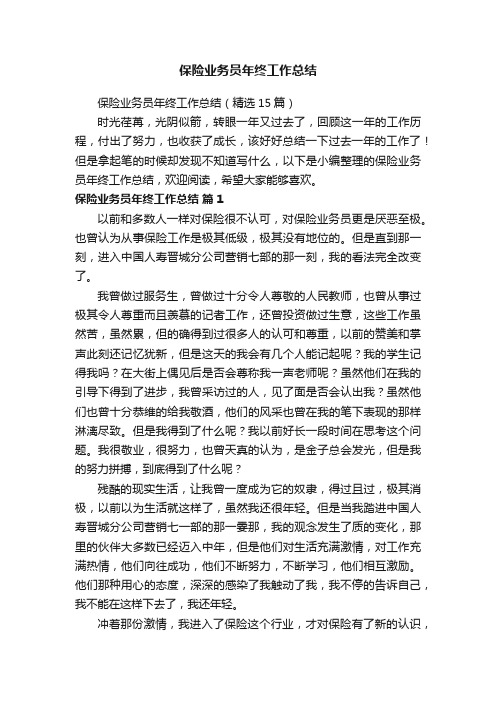 保险业务员年终工作总结

保险业务员年终工作总结（精选15篇）

时光荏苒，光阴似箭，转眼一年又过去了，回顾这一年的工作历程，付出了努力，也收获了成长，该好好总结一下过去一年的工作了！但是拿起笔的时候却发现不知道写什么，以下是小编整理的保险业务员年终工作总结，欢迎阅读，希望大家能够喜欢。

保险业务员年终工作总结 篇1

以前和多数人一样对保险很不认可，对保险业务员更是厌恶至极。也曾认为从事保险工作是极其低级，极其没有地位的。但是直到那一刻，进入中国人寿晋城分公司营销七部的那一刻，我的看法完全改变了。

我曾做过服务生，曾做过十分令人尊敬的人民教师，也曾从事过极其令人尊重而且羡慕的记者工作，还曾投资做过生意，这些工作虽然苦，虽然累，但的确得到过很多人的认可和尊重，以前的赞美和掌声此刻还记忆犹新，但是这天的我会有几个人能记起呢？我的学生记得我吗？在大街上偶见后是否会尊称我一声老师呢？虽然他们在我的引导下得到了进步，我曾采访过的人，见了面是否会认出我？虽然他们也曾十分恭维的给我敬酒，他们的风采也曾在我的笔下表现的那样淋漓尽致。但是我得到了什么呢？我以前好长一段时间在思考这个问题。我很敬业，很努力，也曾天真的认为，是金子总会发光，但是我的努力拼搏，到底得到了什么呢？

残酷的现实生活，让我曾一度成为它的奴隶，得过且过，极其消极，以前以为生活就这样了，虽然我还很年轻。但是当我踏进中国人寿晋城分公司营销七一部的那一霎那，我的观念发生了质的变化，那里的伙伴大多数已经迈入中年，但是他们对生活充满激情，对工作充满热情，他们向往成功，他们不断努力，不断学习，他们相互激励。他们那种用心的态度，深深的感染了我触动了我，我不停的告诉自己，我不能在这样下去了，我还年轻。

冲着那份激情，我进入了保险这个行业，才对保险有了新的认识，